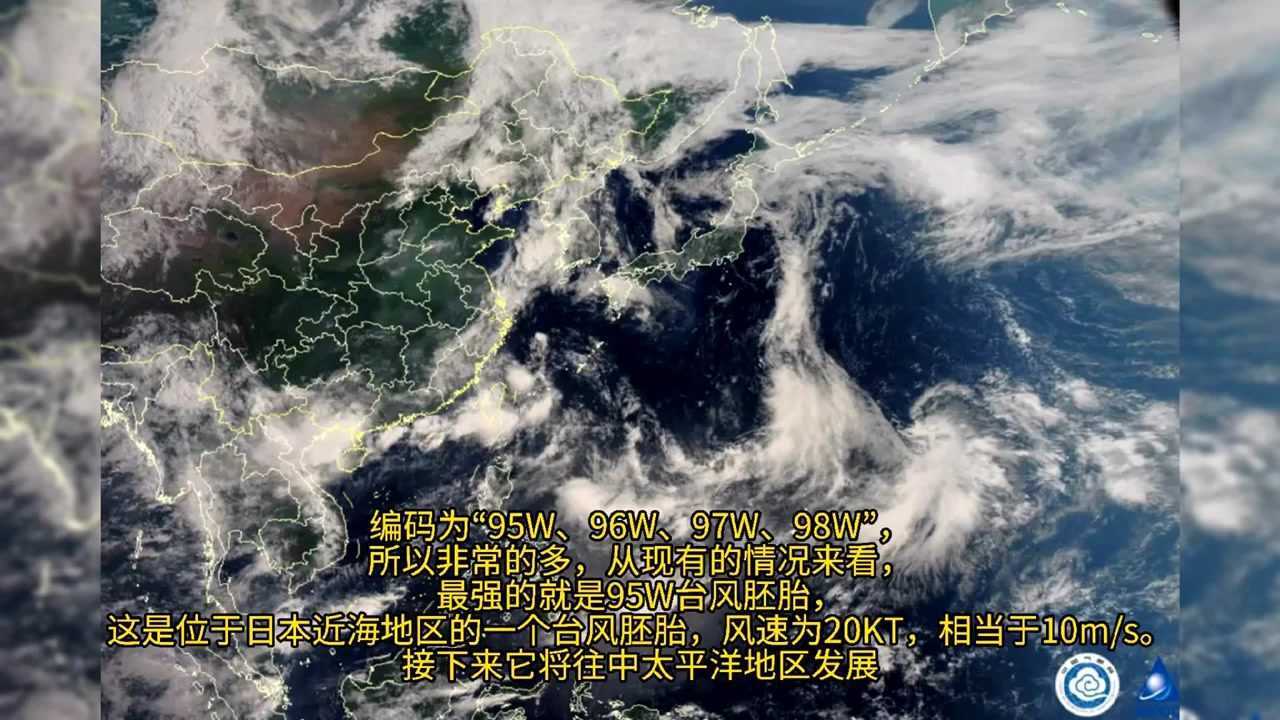 编码为“95W、96W、97W、98W”，
所以非常的多，从现有的情况来看，
最强的就是95W台风胚胎，
这是位于日本近海地区的一个台风胚胎，风速为20KT，相当于10m/s。
接下来它将往中太平洋地区发展